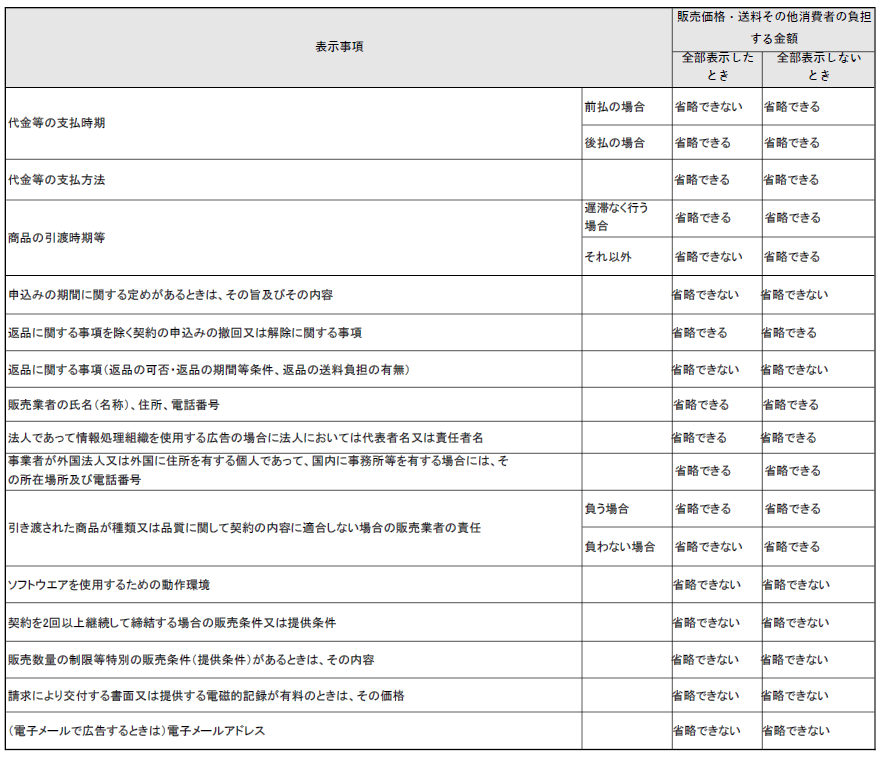 | 表示事項 | | 販売価格・送料その他消費者の負担する金額 | |
|---|---|---|---|
| | | 全部表示したとき | 全部表示しないとき |
| 代金等の支払時期 | 前払の場合 | 省略できない | 省略できる |
| | 後払の場合 | 省略できる | 省略できる |
| 代金等の支払方法 | | 省略できる | 省略できる |
| 商品の引渡時期等 | 遅滞なく行う場合 | 省略できる | 省略できる |
| | それ以外 | 省略できない | 省略できる |
| 申込みの期間に関する定めがあるときは、その旨及びその内容 | | 省略できない | 省略できない |
| 返品に関する事項を除く契約の申込みの撤回又は解除に関する事項 | | 省略できる | 省略できる |
| 返品に関する事項(返品の可否・返品の期間等条件、返品の送料負担の有無) | | 省略できない | 省略できない |
| 販売業者の氏名(名称)、住所、電話番号 | | 省略できる | 省略できる |
| 法人であって情報処理組織を使用する広告の場合に法人においては代表者名又は責任者名 | | 省略できる | 省略できる |
| 事業者が外国法人又は外国に住所を有する個人であって、国内に事務所等を有する場合には、その所在場所及び電話番号 | | 省略できる | 省略できる |
| 引き渡された商品が種類又は品質に関して契約の内容に適合しない場合の販売業者の責任 | 負う場合 | 省略できる | 省略できる |
| | 負わない場合 | 省略できない | 省略できる |
| ソフトウエアを使用するための動作環境 | | 省略できない | 省略できない |
| 契約を2回以上継続して締結する場合の販売条件又は提供条件 | | 省略できない | 省略できない |
| 販売数量の制限等特別の販売条件(提供条件)があるときは、その内容 | | 省略できない | 省略できない |
| 請求により交付する書面又は提供する電磁的記録が有料のときは、その価格 | | 省略できない | 省略できない |
| (電子メールで広告するときは)電子メールアドレス | | 省略できない | 省略できない |